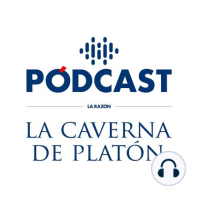 PÓDCAST

LA RAZÓN

LA CAVERNA DE PLATÓN